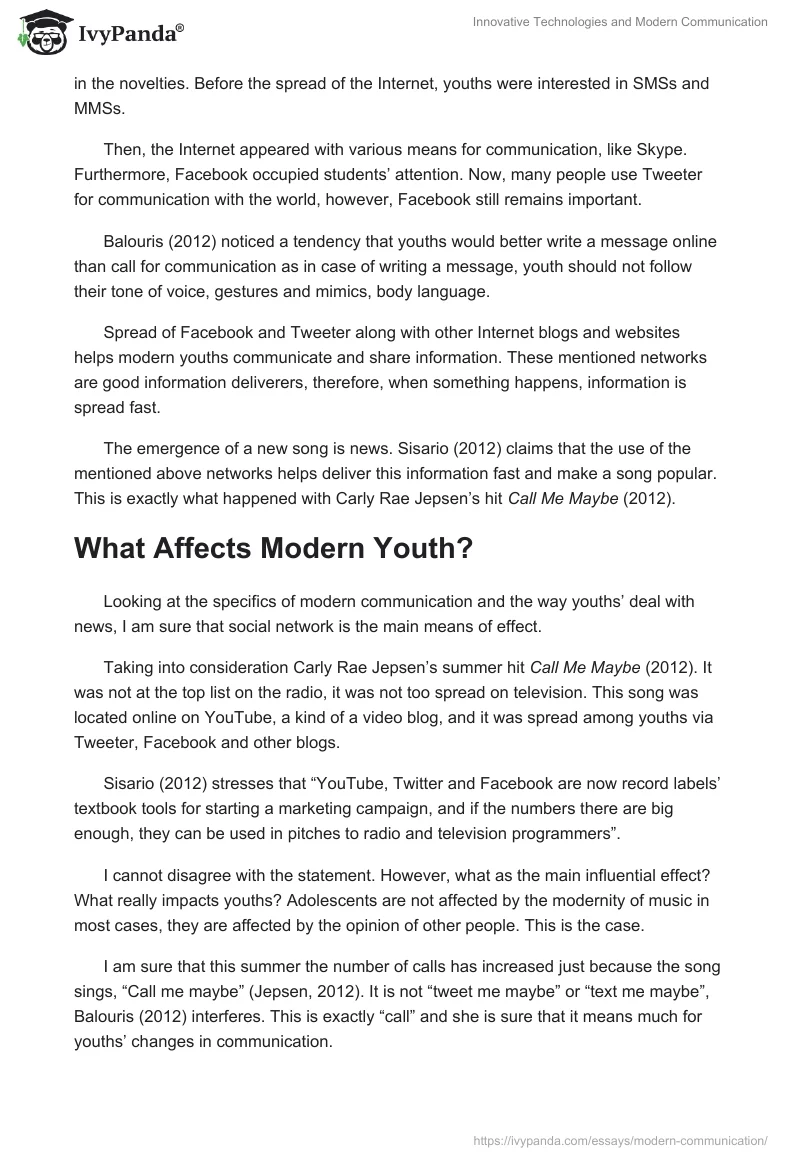 IvyPanda®

Innovative Technologies and Modern Communication

in the novelties. Before the spread of the Internet, youths were interested in SMSs and MMSs.

Then, the Internet appeared with various means for communication, like Skype. Furthermore, Facebook occupied students' attention. Now, many people use Tweeter for communication with the world, however, Facebook still remains important.

Balouris (2012) noticed a tendency that youths would better write a message online than call for communication as in case of writing a message, youth should not follow their tone of voice, gestures and mimics, body language.

Spread of Facebook and Tweeter along with other Internet blogs and websites helps modern youths communicate and share information. These mentioned networks are good information deliverers, therefore, when something happens, information is spread fast.

The emergence of a new song is news. Sisario (2012) claims that the use of the mentioned above networks helps deliver this information fast and make a song popular. This is exactly what happened with Carly Rae Jepsen's hit Call Me Maybe (2012).

What Affects Modern Youth?

Looking at the specifics of modern communication and the way youths' deal with news, I am sure that social network is the main means of effect.

Taking into consideration Carly Rae Jepsen's summer hit Call Me Maybe (2012). It was not at the top list on the radio, it was not too spread on television. This song was located online on YouTube, a kind of a video blog, and it was spread among youths via Tweeter, Facebook and other blogs.

Sisario (2012) stresses that "YouTube, Twitter and Facebook are now record labels' textbook tools for starting a marketing campaign, and if the numbers there are big enough, they can be used in pitches to radio and television programmers".

I cannot disagree with the statement. However, what as the main influential effect? What really impacts youths? Adolescents are not affected by the modernity of music in most cases, they are affected by the opinion of other people. This is the case.

I am sure that this summer the number of calls has increased just because the song sings, "Call me maybe" (Jepsen, 2012). It is not "tweet me maybe" or "text me maybe", Balouris (2012) interferes. This is exactly "call" and she is sure that it means much for youths' changes in communication.

https://ivypanda.com/essays/modern-communication/